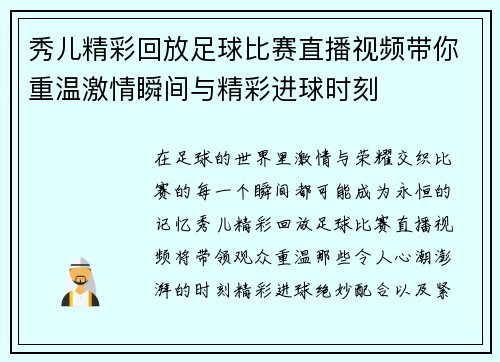 秀儿精彩回放足球比赛直播视频带你重温激情瞬间与精彩进球时刻

在足球的世界里激情与荣耀交织比赛的每一个瞬间都可能成为永恒的记忆秀儿精彩回放足球比赛直播视频将带领观众重温那些令人心潮澎湃的时刻精彩进球绝妙配合以及紧